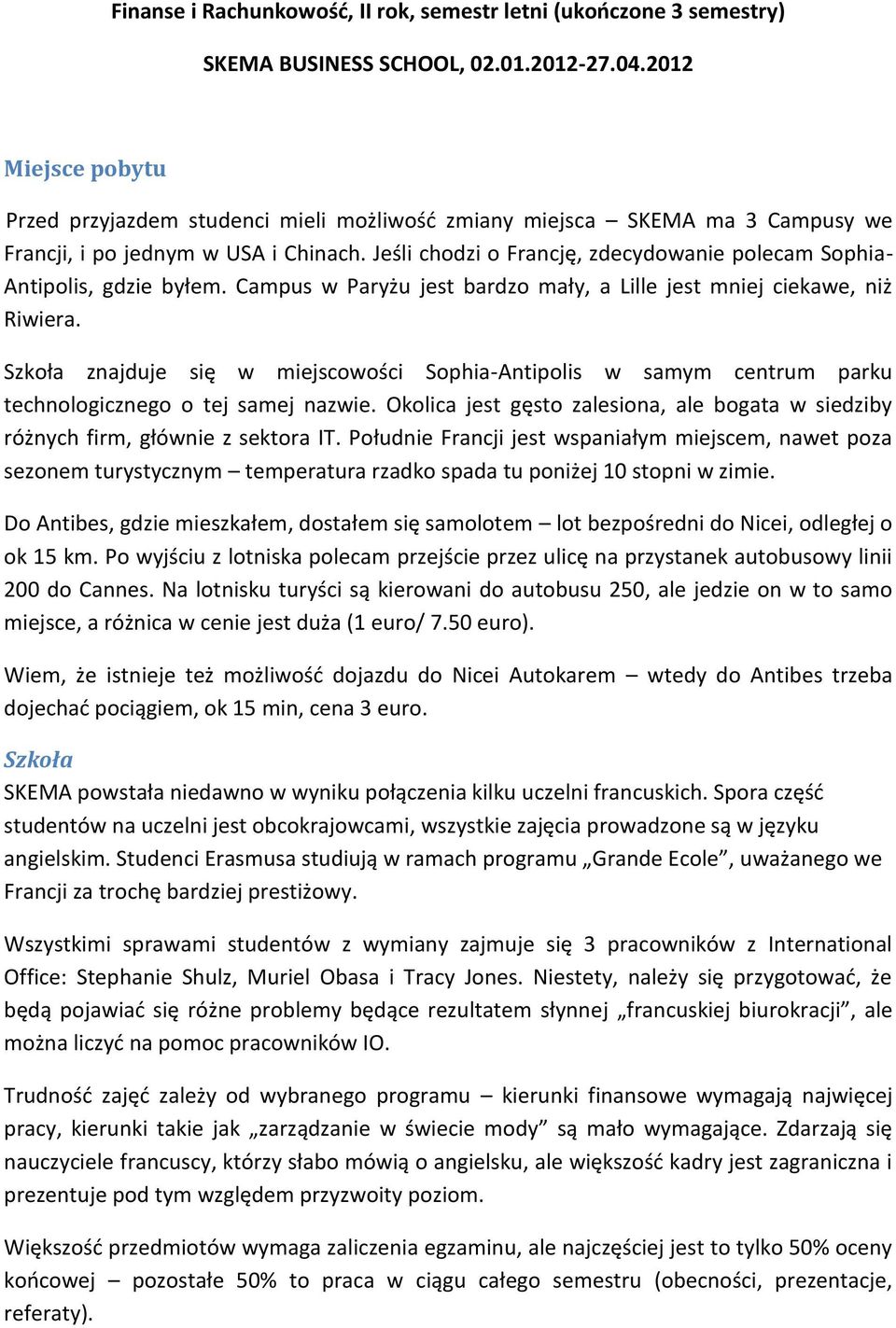 Finanse i Rachunkowość, II rok, semestr letni (ukończone 3 semestry)

SKEMA BUSINESS SCHOOL, 02.01.2012-27.04.2012

Miejsce pobytu

Przed przyjazdem studenci mieli możliwość zmiany miejsca – SKEMA ma 3 Campusy we Francji, i po jednym w USA i Chinach. Jeśli chodzi o Francję, zdecydowanie polecam Sophia-Antipolis, gdzie byłem. Campus w Paryżu jest bardzo mały, a Lille jest mniej ciekawe, niż Riwiera.

Szkoła znajduje się w miejscowości Sophia-Antipolis w samym centrum parku technologicznego o tej samej nazwie. Okolica jest gęsto zalesiona, ale bogata w siedziby różnych firm, głównie z sektora IT. Południe Francji jest wspaniałym miejscem, nawet poza sezonem turystycznym – temperatura rzadko spada tu poniżej 10 stopni w zimie.

Do Antibes, gdzie mieszkałem, dostałem się samolotem – lot bezpośredni do Nicei, odległej o ok 15 km. Po wyjściu z lotniska polecam przejście przez ulicę na przystanek autobusowy linii 200 do Cannes. Na lotnisku turyści są kierowani do autobusu 250, ale jedzie on w to samo miejsce, a różnica w cenie jest duża (1 euro/ 7.50 euro).

Wiem, że istnieje też możliwość dojazdu do Nicei Autokarem – wtedy do Antibes trzeba dojechać pociągiem, ok 15 min, cena 3 euro.

Szkoła

SKEMA powstała niedawno w wyniku połączenia kilku uczelni francuskich. Spora część studentów na uczelni jest obcokrajowcami, wszystkie zajęcia prowadzone są w języku angielskim. Studenci Erasmusa studiują w ramach programu „Grande Ecole”, uważanego we Francji za trochę bardziej prestiżowy.

Wszystkimi sprawami studentów z wymiany zajmuje się 3 pracowników z International Office: Stephanie Shulz, Muriel Obasa i Tracy Jones. Niestety, należy się przygotować, że będą pojawiać się różne problemy będące rezultatem słynnej „francuskiej biurokracji”, ale można liczyć na pomoc pracowników IO.

Trudność zajęć zależy od wybranego programu – kierunki finansowe wymagają najwięcej pracy, kierunki takie jak „zarządzanie w świecie mody” są mało wymagające. Zdarzają się nauczyciele francuscy, którzy słabo mówią o angielsku, ale większość kadry jest zagraniczna i prezentuje pod tym względem przyzwoity poziom.

Większość przedmiotów wymaga zaliczenia egzaminu, ale najczęściej jest to tylko 50% oceny końcowej – pozostałe 50% to praca w ciągu całego semestru (obecności, prezentacje, referaty).